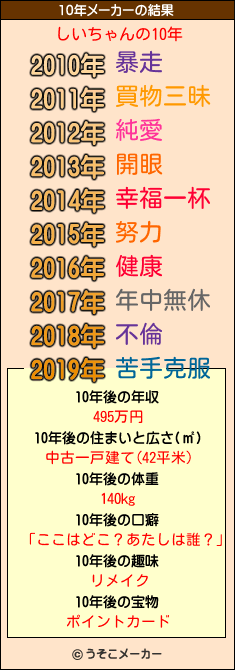 10年メーカーの結果

しいちゃんの10年

2010年 暴走
2011年 買物三昧
2012年 純愛
2013年 開眼
2014年 幸福一杯
2015年 努力
2016年 健康
2017年 年中無休
2018年 不倫
2019年 苦手克服

10年後の年収
495万円
10年後の住まいと広さ(㎡)
中古一戸建て(42平米)
10年後の体重
140kg
10年後の口癖
「ここはどこ？あたしは誰？」
10年後の趣味
リメイク
10年後の宝物
ポイントカード

© うそこメーカー